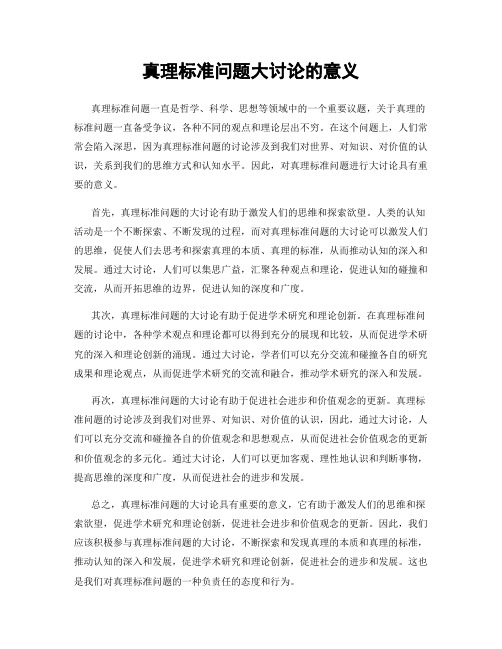 真理标准问题大讨论的意义

真理标准问题一直是哲学、科学、思想等领域中的一个重要议题，关于真理的标准问题一直备受争议，各种不同的观点和理论层出不穷。在这个问题上，人们常常会陷入深思，因为真理标准问题的讨论涉及到我们对世界、对知识、对价值的认识，关系到我们的思维方式和认知水平。因此，对真理标准问题进行大讨论具有重要的意义。

首先，真理标准问题的大讨论有助于激发人们的思维和探索欲望。人类的认知活动是一个不断探索、不断发现的过程，而对真理标准问题的大讨论可以激发人们的思维，促使人们去思考和探索真理的本质、真理的标准，从而推动认知的深入和发展。通过大讨论，人们可以集思广益，汇聚各种观点和理论，促进认知的碰撞和交流，从而开拓思维的边界，促进认知的深度和广度。

其次，真理标准问题的大讨论有助于促进学术研究和理论创新。在真理标准问题的讨论中，各种学术观点和理论都可以得到充分的展现和比较，从而促进学术研究的深入和理论创新的涌现。通过大讨论，学者们可以充分交流和碰撞各自的研究成果和理论观点，从而促进学术研究的交流和融合，推动学术研究的深入和发展。

再次，真理标准问题的大讨论有助于促进社会进步和价值观念的更新。真理标准问题的讨论涉及到我们对世界、对知识、对价值的认识，因此，通过大讨论，人们可以充分交流和碰撞各自的价值观念和思想观点，从而促进社会价值观念的更新和价值观念的多元化。通过大讨论，人们可以更加客观、理性地认识和判断事物，提高思维的深度和广度，从而促进社会的进步和发展。

总之，真理标准问题的大讨论具有重要的意义，它有助于激发人们的思维和探索欲望，促进学术研究和理论创新，促进社会进步和价值观念的更新。因此，我们应该积极参与真理标准问题的大讨论，不断探索和发现真理的本质和真理的标准，推动认知的深入和发展，促进学术研究和理论创新，促进社会的进步和发展。这也是我们对真理标准问题的一种负责任的态度和行为。